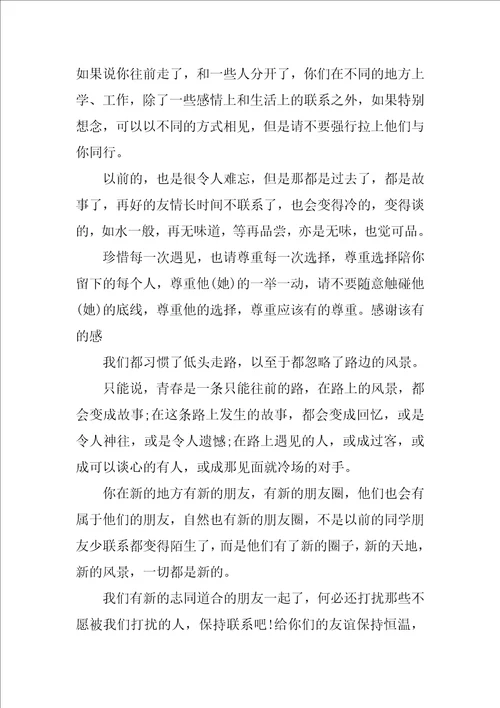 如果说你往前走了，和一些人分开了，你们在不同的地方上学、工作，除了一些感情上和生活上的联系之外，如果特别想念，可以以不同的方式相见，但是请不要强行拉上他们与你同行。

以前的，也是很令人难忘，但是那都是过去了，都是故事了，再好的友情长时间不联系了，也会变得冷的，变得谈的，如水一般，再无味道，等再品尝，亦是无味，也觉可品。

珍惜每一次遇见，也请尊重每一次选择，尊重选择陪你留下的每个人，尊重他(她)的一举一动，请不要随意触碰他(她)的底线，尊重他的选择，尊重应该有的尊重。感谢该有的感

我们都习惯了低头走路，以至于都忽略了路边的风景。

只能说，青春是一条只能往前的路，在路上的风景，都会变成故事;在这条路上发生的故事，都会变成回忆，或是令人神往，或是令人遗憾;在路上遇见的人，或成过客，或成可以谈心的有人，或成那见面就冷场的对手。

你在新的地方有新的朋友，有新的朋友圈，他们也会有属于他们的朋友，自然也有新的朋友圈，不是以前的同学朋友少联系都变得陌生了，而是他们有了新的圈子，新的天地，新的风景，一切都是新的。

我们有新的志同道合的朋友一起了，何必还打扰那些不愿被我们打扰的人，保持联系吧!给你们的友谊保持恒温，